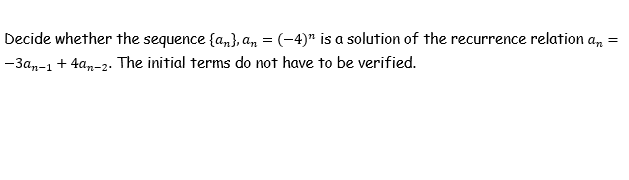 Decide whether the sequence $\{a_n\}, a_n = (-4)^n$ is a solution of the recurrence relation $a_n = -3a_{n-1} + 4a_{n-2}$. The initial terms do not have to be verified.